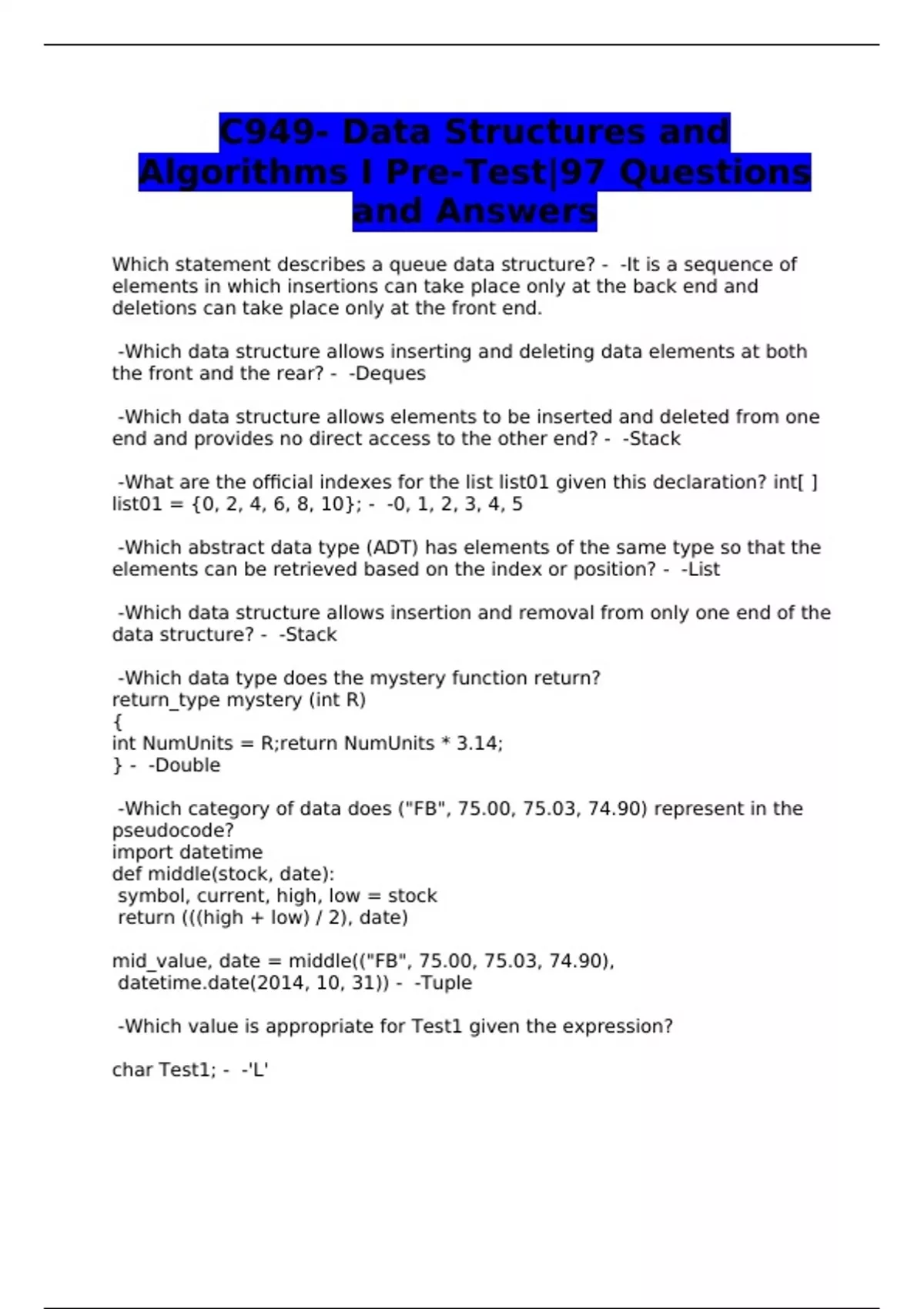 C949- Data Structures and Algorithms I Pre-Test|97 Questions and Answers

Which statement describes a queue data structure? - -It is a sequence of elements in which insertions can take place only at the back end and deletions can take place only at the front end.

-Which data structure allows inserting and deleting data elements at both the front and the rear? - -Deques

-Which data structure allows elements to be inserted and deleted from one end and provides no direct access to the other end? - -Stack

-What are the official indexes for the list list01 given this declaration? int[ ] list01 = {0, 2, 4, 6, 8, 10}; - -0, 1, 2, 3, 4, 5

-Which abstract data type (ADT) has elements of the same type so that the elements can be retrieved based on the index or position? - -List

-Which data structure allows insertion and removal from only one end of the data structure? - -Stack

-Which data type does the mystery function return?
return_type mystery (int R)
{
int NumUnits = R;return NumUnits * 3.14;
} - -Double

-Which category of data does ("FB", 75.00, 75.03, 74.90) represent in the pseudocode?
import datetime
def middle(stock, date):
symbol, current, high, low = stock
return (((high + low) / 2), date)

mid_value, date = middle(("FB", 75.00, 75.03, 74.90),
datetime.date(2014, 10, 31)) - -Tuple

-Which value is appropriate for Test1 given the expression?

char Test1; - -'L'